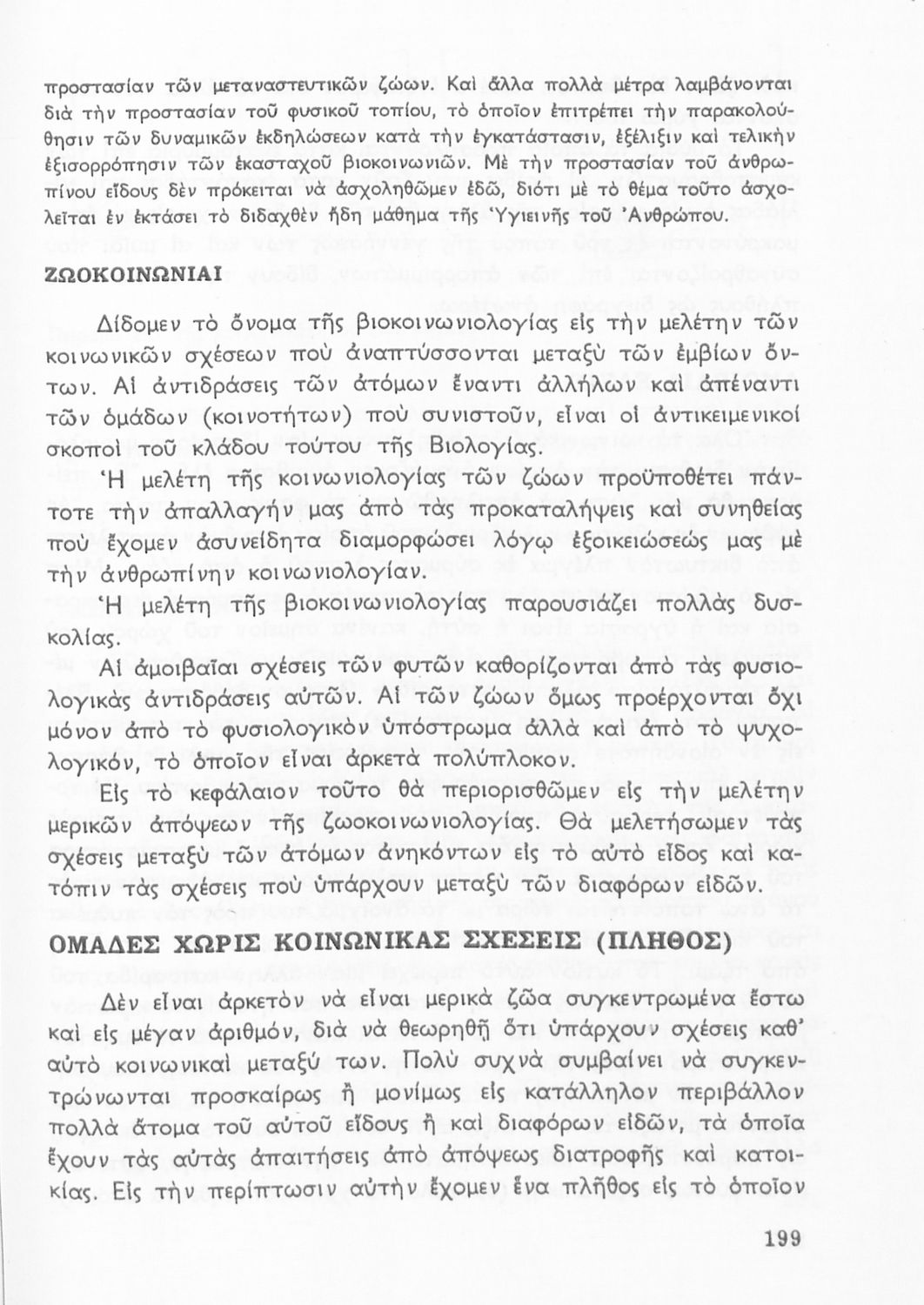 προστασίαν τῶν μεταναστευτικῶν ζώων. Καὶ ἄλλα πολλὰ μέτρα λαμβάνονται διὰ τὴν προστασίαν τοῦ φυσικοῦ τοπίου, τὸ ὁποῖον ἐπιτρέπει τὴν παρακολούθησιν τῶν δυναμικῶν ἐκδηλώσεων κατὰ τὴν ἐγκατάστασιν, ἐξέλιξιν καὶ τελικὴν ἐξισορρόπησιν τῶν ἑκασταχοῦ βιοκοινωνιῶν. Μὲ τὴν προστασίαν τοῦ ἀνθρωπίνου εἴδους δὲν πρόκειται νὰ ἀσχοληθῶμεν ἐδῶ, διότι μὲ τὸ θέμα τοῦτο ἀσχολεῖται ἐν ἐκτάσει τὸ διδαχθὲν ἤδη μάθημα τῆς Ὑγιεινῆς τοῦ Ἀνθρώπου.

ΖΩΟΚΟΙΝΩΝΙΑΙ

Δίδομεν τὸ ὄνομα τῆς βιοκοινωνιολογίας εἰς τὴν μελέτην τῶν κοινωνικῶν σχέσεων ποὺ ἀναπτύσσονται μεταξὺ τῶν ἐμβίων ὄντων. Αἱ ἀντιδράσεις τῶν ἀτόμων ἔναντι ἀλλήλων καὶ ἀπέναντι τῶν ὁμάδων (κοινοτήτων) ποὺ συνιστοῦν, εἶναι οἱ ἀντικειμενικοὶ σκοποὶ τοῦ κλάδου τούτου τῆς Βιολογίας.

Ἡ μελέτη τῆς κοινωνιολογίας τῶν ζώων προϋποθέτει πάντοτε τὴν ἀπαλλαγήν μας ἀπὸ τὰς προκαταλήψεις καὶ συνηθείας ποὺ ἔχομεν ἀσυνείδητα διαμορφώσει λόγῳ ἐξοικειώσεώς μας μὲ τὴν ἀνθρωπίνην κοινωνιολογίαν.

Ἡ μελέτη τῆς βιοκοινωνιολογίας παρουσιάζει πολλὰς δυσκολίας.

Αἱ ἀμοιβαῖαι σχέσεις τῶν φυτῶν καθορίζονται ἀπὸ τὰς φυσιολογικὰς ἀντιδράσεις αὐτῶν. Αἱ τῶν ζώων ὅμως προέρχονται ὄχι μόνον ἀπὸ τὸ φυσιολογικὸν ὑπόστρωμα ἀλλὰ καὶ ἀπὸ τὸ ψυχολογικόν, τὸ ὁποῖον εἶναι ἀρκετὰ πολύπλοκον.

Εἰς τὸ κεφάλαιον τοῦτο θὰ περιορισθῶμεν εἰς τὴν μελέτην μερικῶν ἀπόψεων τῆς ζωοκοινωνιολογίας. Θὰ μελετήσωμεν τὰς σχέσεις μεταξὺ τῶν ἀτόμων ἀνηκόντων εἰς τὸ αὐτὸ εἶδος καὶ κατόπιν τὰς σχέσεις ποὺ ὑπάρχουν μεταξὺ τῶν διαφόρων εἰδῶν.

ΟΜΑΔΕΣ ΧΩΡΙΣ ΚΟΙΝΩΝΙΚΑΣ ΣΧΕΣΕΙΣ (ΠΛΗΘΟΣ)

Δὲν εἶναι ἀρκετὸν νὰ εἶναι μερικὰ ζῶα συγκεντρωμένα ἔστω καὶ εἰς μέγαν ἀριθμόν, διὰ νὰ θεωρηθῇ ὅτι ὑπάρχουν σχέσεις καθ' αὐτὸ κοινωνικαὶ μεταξύ των. Πολὺ συχνὰ συμβαίνει νὰ συγκεντρώνωνται προσκαίρως ἢ μονίμως εἰς κατάλληλον περιβάλλον πολλὰ ἄτομα τοῦ αὐτοῦ εἴδους ἢ καὶ διαφόρων εἰδῶν, τὰ ὁποῖα ἔχουν τὰς αὐτὰς ἀπαιτήσεις ἀπὸ ἀπόψεως διατροφῆς καὶ κατοικίας. Εἰς τὴν περίπτωσιν αὐτὴν ἔχομεν ἕνα πλῆθος εἰς τὸ ὁποῖον

199